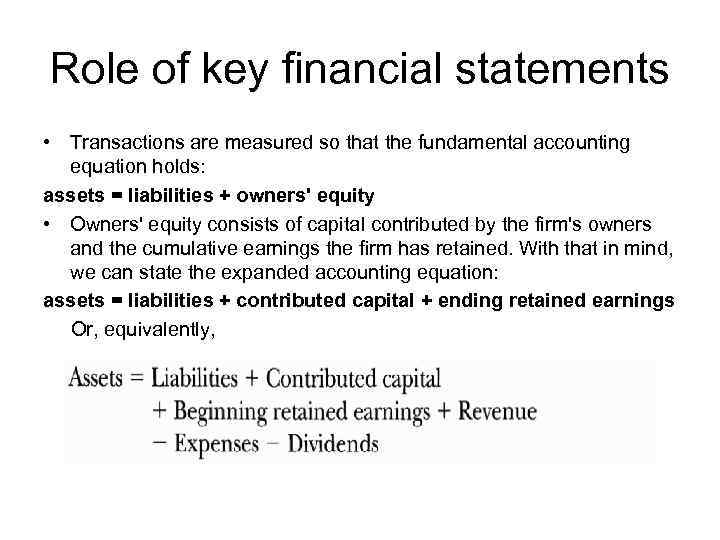 Role of key financial statements

• Transactions are measured so that the fundamental accounting equation holds:

assets = liabilities + owners' equity

• Owners' equity consists of capital contributed by the firm's owners and the cumulative earnings the firm has retained. With that in mind, we can state the expanded accounting equation:

assets = liabilities + contributed capital + ending retained earnings

Or, equivalently,

Assets = Liabilities + Contributed capital
+ Beginning retained earnings + Revenue
− Expenses − Dividends